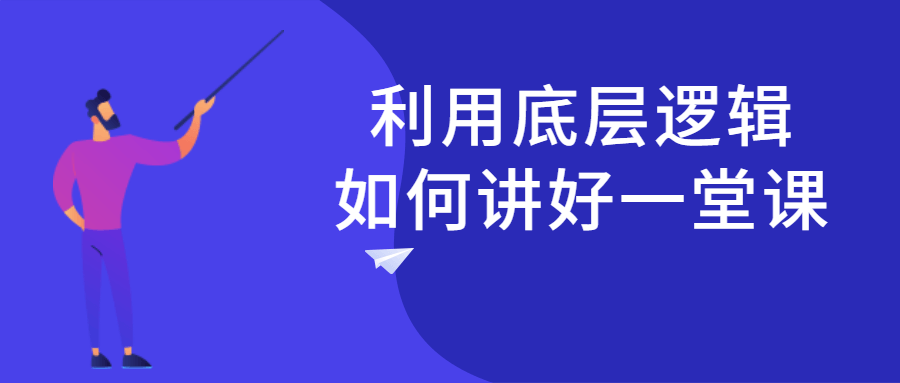 利用底层逻辑
如何讲好一堂课